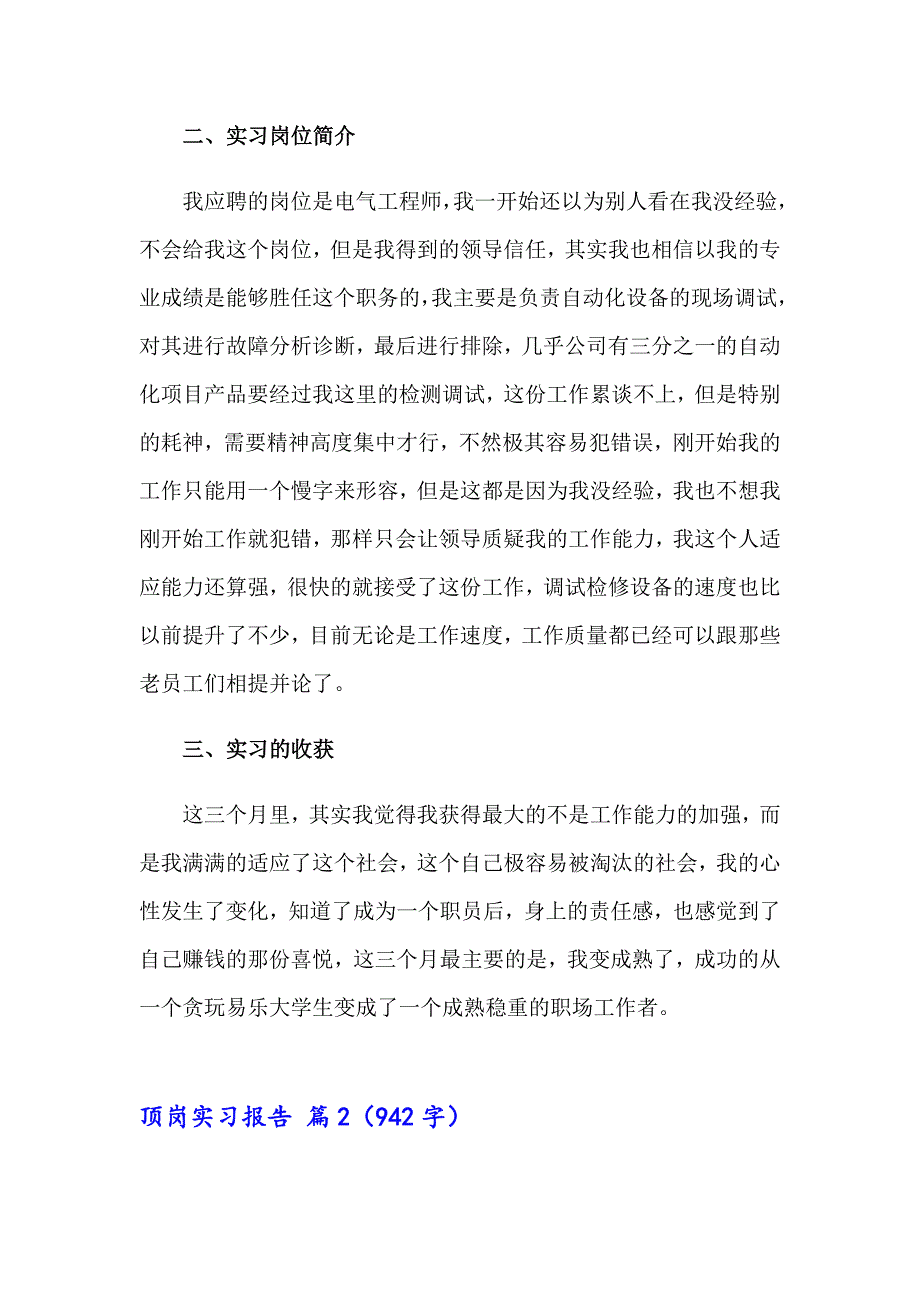 二、实习岗位简介

我应聘的岗位是电气工程师，我一开始还以为别人看在我没经验，不会给我这个岗位，但是我得到的领导信任，其实我也相信以我的专业成绩是能够胜任这个职务的，我主要是负责自动化设备的现场调试，对其进行故障分析诊断，最后进行排除，几乎公司有三分之一的自动化项目产品要经过我这里的检测调试，这份工作累谈不上，但是特别的耗神，需要精神高度集中才行，不然极其容易犯错误，刚开始我的工作只能用一个慢字来形容，但是这都是因为我没经验，我也不想我刚开始工作就犯错，那样只会让领导质疑我的工作能力，我这个人适应能力还算强，很快的就接受了这份工作，调试检修设备的速度也比以前提升了不少，目前无论是工作速度，工作质量都已经可以跟那些老员工们相提并论了。

三、实习的收获

这三个月里，其实我觉得我获得最大的不是工作能力的加强，而是我满满的适应了这个社会，这个自己极容易被淘汰的社会，我的心性发生了变化，知道了成为一个职员后，身上的责任感，也感觉到了自己赚钱的那份喜悦，这三个月最主要的是，我变成熟了，成功的从一个贪玩易乐大学生变成了一个成熟稳重的职场工作者。

顶岗实习报告 篇2（942字）